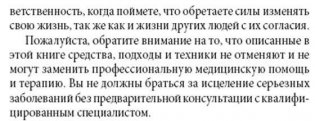 ветственность, когда поймете, что обретаете силы изменять свою жизнь, так же как и жизни других людей с их согласия.

Пожалуйста, обратите внимание на то, что описанные в этой книге средства, подходы и техники не отменяют и не могут заменить профессиональную медицинскую помощь и терапию. Вы не должны браться за исцеление серьезных заболеваний без предварительной консультации с квалифицированным специалистом.